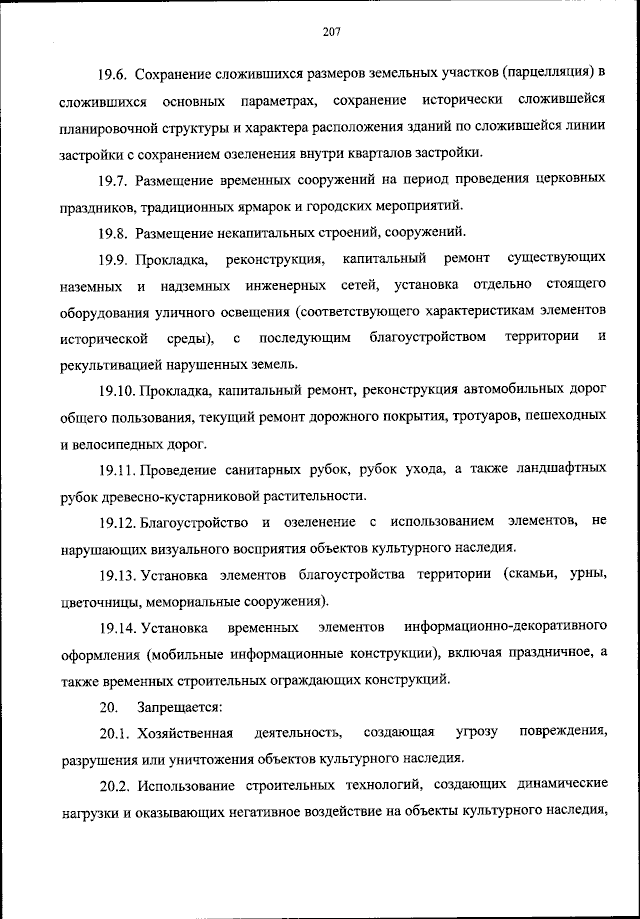 207

19.6. Сохранение сложившихся размеров земельных участков (парцелляция) в сложившихся основных параметрах, сохранение исторически сложившейся планировочной структуры и характера расположения зданий по сложившейся линии застройки с сохранением озеленения внутри кварталов застройки.

19.7. Размещение временных сооружений на период проведения церковных праздников, традиционных ярмарок и городских мероприятий.

19.8. Размещение некапитальных строений, сооружений.

19.9. Прокладка, реконструкция, капитальный ремонт существующих наземных и надземных инженерных сетей, установка отдельно стоящего оборудования уличного освещения (соответствующего характеристикам элементов исторической среды), с последующим благоустройством территории и рекультивацией нарушенных земель.

19.10. Прокладка, капитальный ремонт, реконструкция автомобильных дорог общего пользования, текущий ремонт дорожного покрытия, тротуаров, пешеходных и велосипедных дорог.

19.11. Проведение санитарных рубок, рубок ухода, а также ландшафтных рубок древесно-кустарниковой растительности.

19.12. Благоустройство и озеленение с использованием элементов, не нарушающих визуального восприятия объектов культурного наследия.

19.13. Установка элементов благоустройства территории (скамьи, урны, цветочницы, мемориальные сооружения).

19.14. Установка временных элементов информационно-декоративного оформления (мобильные информационные конструкции), включая праздничное, а также временных строительных ограждающих конструкций.

20. Запрещается:

20.1. Хозяйственная деятельность, создающая угрозу повреждения, разрушения или уничтожения объектов культурного наследия.

20.2. Использование строительных технологий, создающих динамические нагрузки и оказывающих негативное воздействие на объекты культурного наследия,